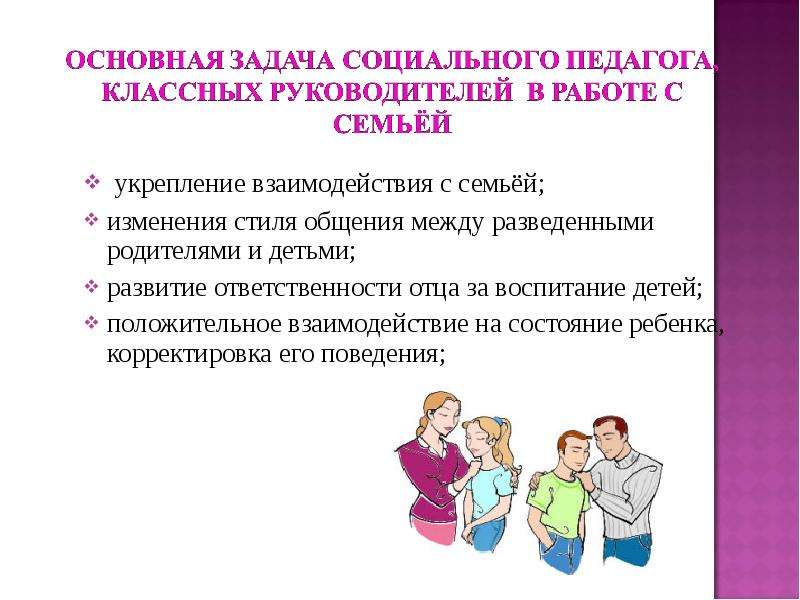 ОСНОВНАЯ ЗАДАЧА СОЦИАЛЬНОГО ПЕДАГОГА, КЛАССНЫХ РУКОВОДИТЕЛЕЙ В РАБОТЕ С СЕМЬЁЙ

❖ укрепление взаимодействия с семьёй;
❖ изменения стиля общения между разведенными родителями и детьми;
❖ развитие ответственности отца за воспитание детей;
❖ положительное взаимодействие на состояние ребенка, корректировка его поведения;